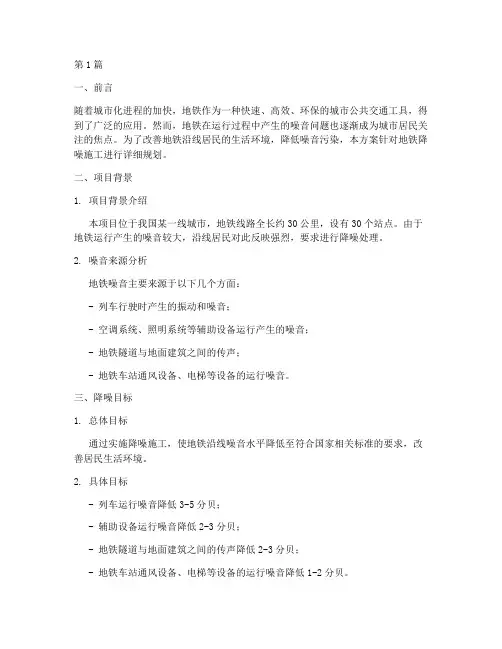 第1篇

一、前言

随着城市化进程的加快，地铁作为一种快速、高效、环保的城市公共交通工具，得到了广泛的应用。然而，地铁在运行过程中产生的噪音问题也逐渐成为城市居民关注的焦点。为了改善地铁沿线居民的生活环境，降低噪音污染，本方案针对地铁降噪施工进行详细规划。

二、项目背景

1. 项目背景介绍

本项目位于我国某一线城市，地铁线路全长约30公里，设有30个站点。由于地铁运行产生的噪音较大，沿线居民对此反映强烈，要求进行降噪处理。

2. 噪音来源分析

地铁噪音主要来源于以下几个方面：

- 列车行驶时产生的振动和噪音；

- 空调系统、照明系统等辅助设备运行产生的噪音；

- 地铁隧道与地面建筑之间的传声；

- 地铁车站通风设备、电梯等设备的运行噪音。

三、降噪目标

1. 总体目标

通过实施降噪施工，使地铁沿线噪音水平降低至符合国家相关标准的要求，改善居民生活环境。

2. 具体目标

- 列车运行噪音降低3-5分贝；

- 辅助设备运行噪音降低2-3分贝；

- 地铁隧道与地面建筑之间的传声降低2-3分贝；

- 地铁车站通风设备、电梯等设备的运行噪音降低1-2分贝。